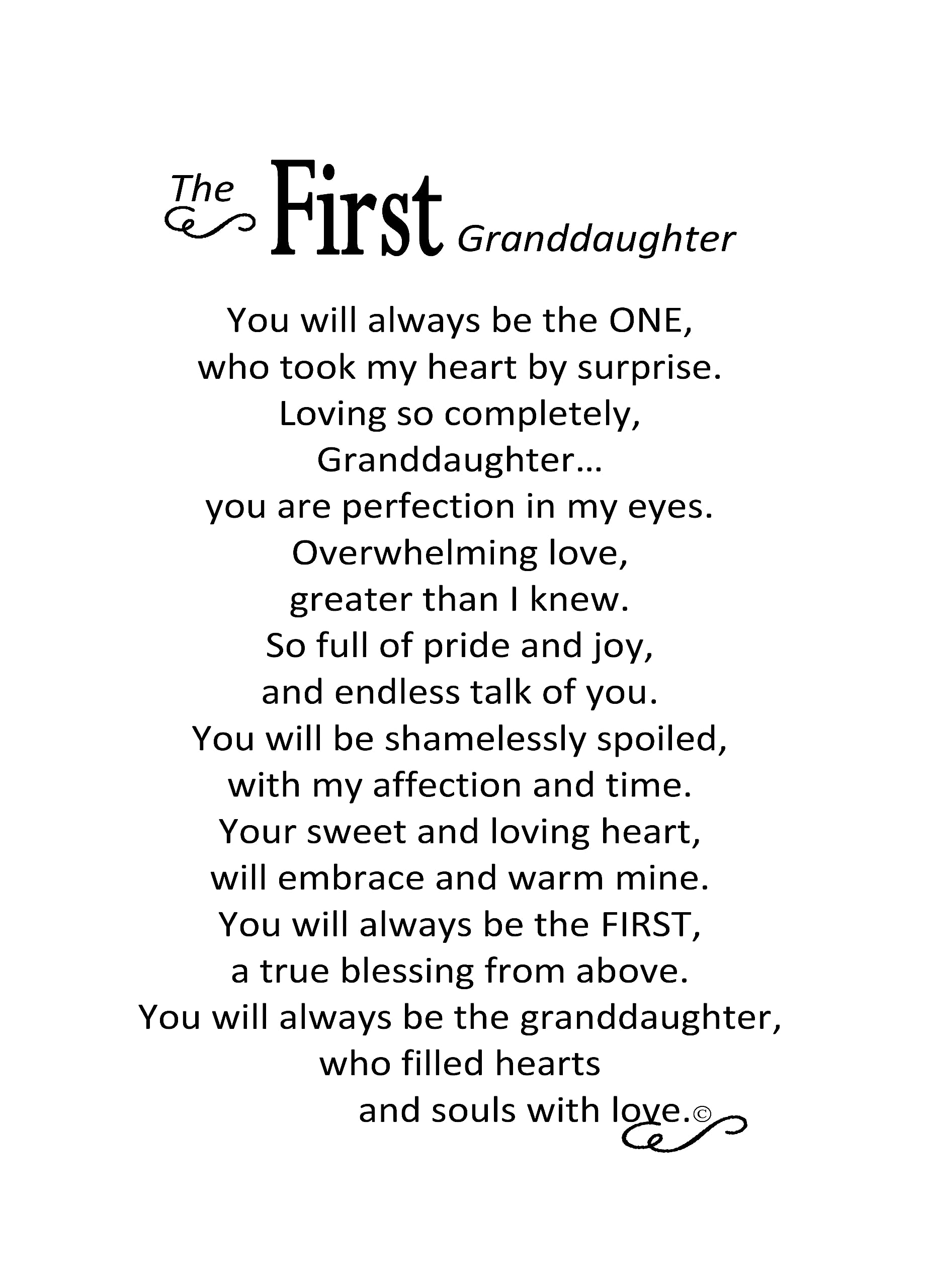 The First Granddaughter

You will always be the ONE,
who took my heart by surprise.
Loving so completely,
Granddaughter...
you are perfection in my eyes.
Overwhelming love,
greater than I knew.
So full of pride and joy,
and endless talk of you.
You will be shamelessly spoiled,
with my affection and time.
Your sweet and loving heart,
will embrace and warm mine.
You will always be the FIRST,
a true blessing from above.
You will always be the granddaughter,
who filled hearts
and souls with love.©